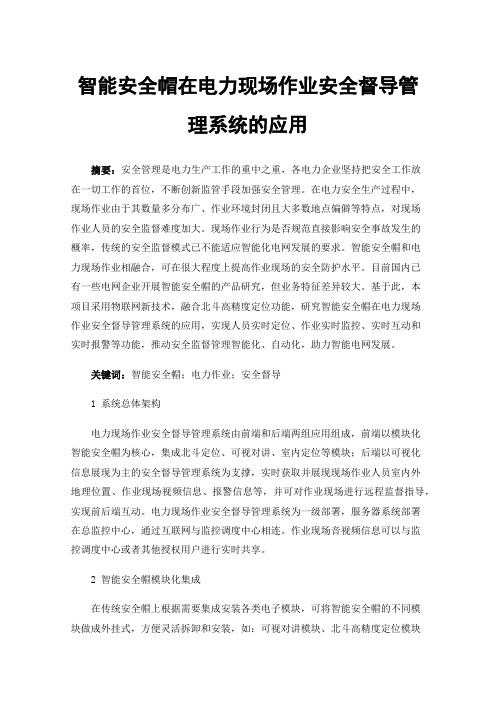 智能安全帽在电力现场作业安全督导管理系统的应用

摘要：安全管理是电力生产工作的重中之重，各电力企业坚持把安全工作放在一切工作的首位，不断创新监管手段加强安全管理。在电力安全生产过程中，现场作业由于其数量多分布广、作业环境封闭且大多数地点偏僻等特点，对现场作业人员的安全监督难度加大。现场作业行为是否规范直接影响安全事故发生的概率，传统的安全监督模式已不能适应智能化电网发展的要求。智能安全帽和电力现场作业相融合，可在很大程度上提高作业现场的安全防护水平。目前国内已有一些电网企业开展智能安全帽的产品研究，但业务特征差异较大。基于此，本项目采用物联网新技术，融合北斗高精度定位功能，研究智能安全帽在电力现场作业安全督导管理系统的应用，实现人员实时定位、作业实时监控、实时互动和实时报警等功能，推动安全监督管理智能化、自动化，助力智能电网发展。

关键词：智能安全帽；电力作业；安全督导

1 系统总体架构

电力现场作业安全督导管理系统由前端和后端两组应用组成，前端以模块化智能安全帽为核心，集成北斗定位、可视对讲、室内定位等模块；后端以可视化信息展现为主的安全督导管理系统为支撑，实时获取并展现现场作业人员室内外地理位置、作业现场视频信息、报警信息等，并可对作业现场进行远程监督指导，实现前后端互动。电力现场作业安全督导管理系统为一级部署，服务器系统部署在总监控中心，通过互联网与监控调度中心相连。作业现场音视频信息可以与监控调度中心或者其他授权用户进行实时共享。

2 智能安全帽模块化集成

在传统安全帽上根据需要集成安装各类电子模块，可将智能安全帽的不同模块做成外挂式，方便灵活拆卸和安装，如：可视对讲模块、北斗高精度定位模块